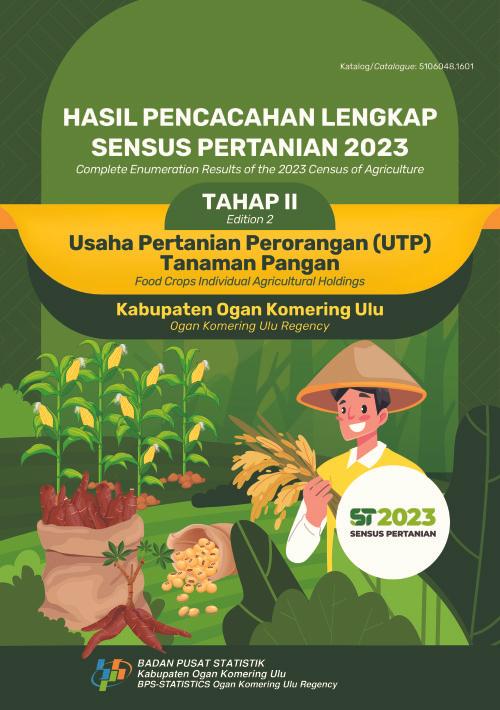 Katalog/Catalogue: 5106048.1601

HASIL PENCACAHAN LENGKAP SENSUS PERTANIAN 2023

Complete Enumeration Results of the 2023 Census of Agriculture

TAHAP II

Edition 2

Usaha Pertanian Perorangan (UTP) Tanaman Pangan

Food Crops Individual Agricultural Holdings

Kabupaten Ogan Komering Ulu

Ogan Komering Ulu Regency

ST2023

SENSUS PERTANIAN

BADAN PUSAT STATISTIK

Kabupaten Ogan Komering Ulu

BPS-STATISTICS Ogan Komering Ulu Regency